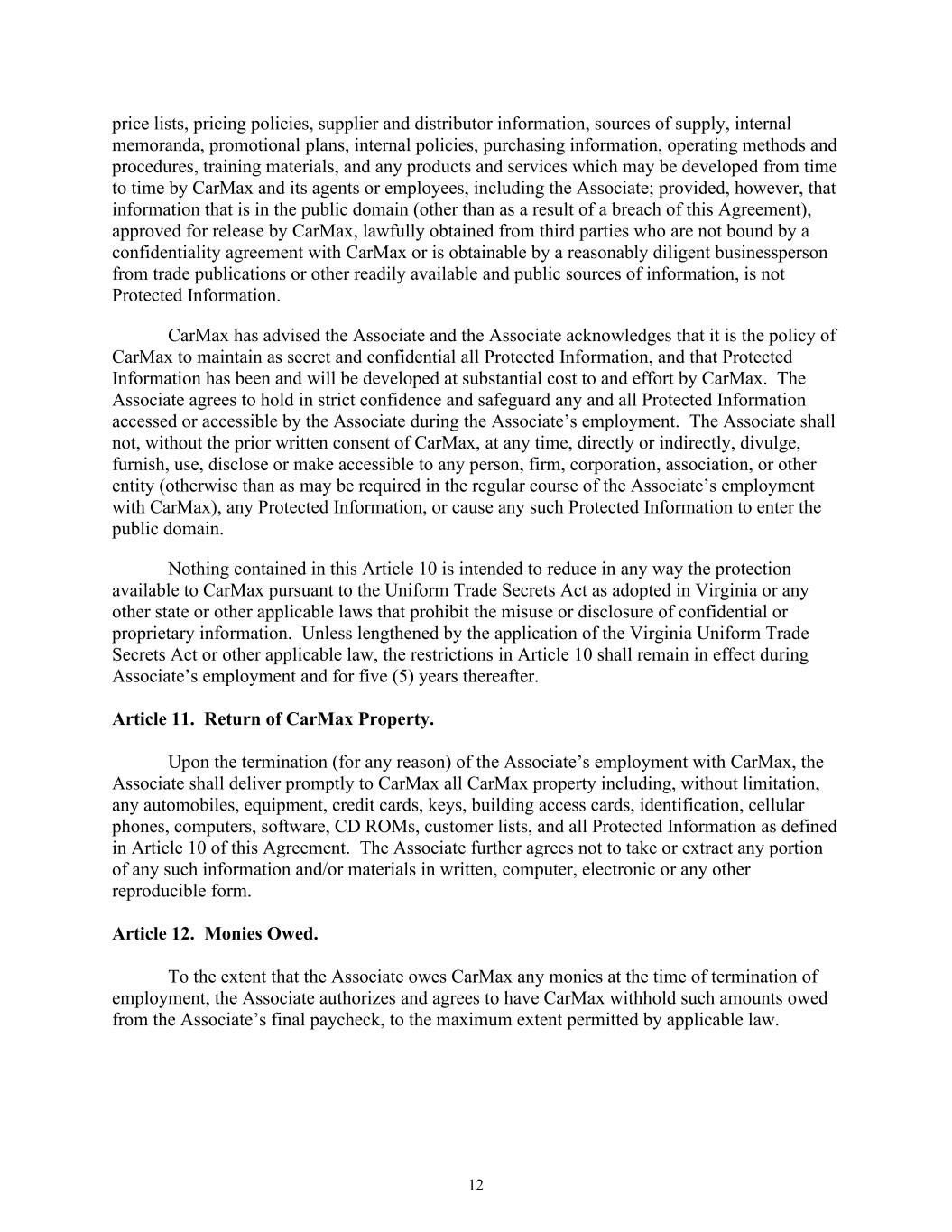 price lists, pricing policies, supplier and distributor information, sources of supply, internal memoranda, promotional plans, internal policies, purchasing information, operating methods and procedures, training materials, and any products and services which may be developed from time to time by CarMax and its agents or employees, including the Associate; provided, however, that information that is in the public domain (other than as a result of a breach of this Agreement), approved for release by CarMax, lawfully obtained from third parties who are not bound by a confidentiality agreement with CarMax or is obtainable by a reasonably diligent businessperson from trade publications or other readily available and public sources of information, is not Protected Information.

CarMax has advised the Associate and the Associate acknowledges that it is the policy of CarMax to maintain as secret and confidential all Protected Information, and that Protected Information has been and will be developed at substantial cost to and effort by CarMax. The Associate agrees to hold in strict confidence and safeguard any and all Protected Information accessed or accessible by the Associate during the Associate's employment. The Associate shall not, without the prior written consent of CarMax, at any time, directly or indirectly, divulge, furnish, use, disclose or make accessible to any person, firm, corporation, association, or other entity (otherwise than as may be required in the regular course of the Associate's employment with CarMax), any Protected Information, or cause any such Protected Information to enter the public domain.

Nothing contained in this Article 10 is intended to reduce in any way the protection available to CarMax pursuant to the Uniform Trade Secrets Act as adopted in Virginia or any other state or other applicable laws that prohibit the misuse or disclosure of confidential or proprietary information. Unless lengthened by the application of the Virginia Uniform Trade Secrets Act or other applicable law, the restrictions in Article 10 shall remain in effect during Associate's employment and for five (5) years thereafter.

**Article 11. Return of CarMax Property.**

Upon the termination (for any reason) of the Associate's employment with CarMax, the Associate shall deliver promptly to CarMax all CarMax property including, without limitation, any automobiles, equipment, credit cards, keys, building access cards, identification, cellular phones, computers, software, CD ROMs, customer lists, and all Protected Information as defined in Article 10 of this Agreement. The Associate further agrees not to take or extract any portion of any such information and/or materials in written, computer, electronic or any other reproducible form.

**Article 12. Monies Owed.**

To the extent that the Associate owes CarMax any monies at the time of termination of employment, the Associate authorizes and agrees to have CarMax withhold such amounts owed from the Associate's final paycheck, to the maximum extent permitted by applicable law.

12